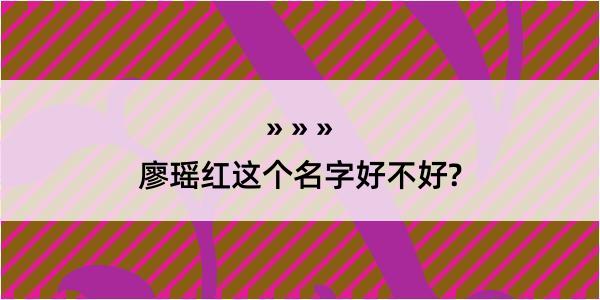 » » »

廖瑶红这个名字好不好?